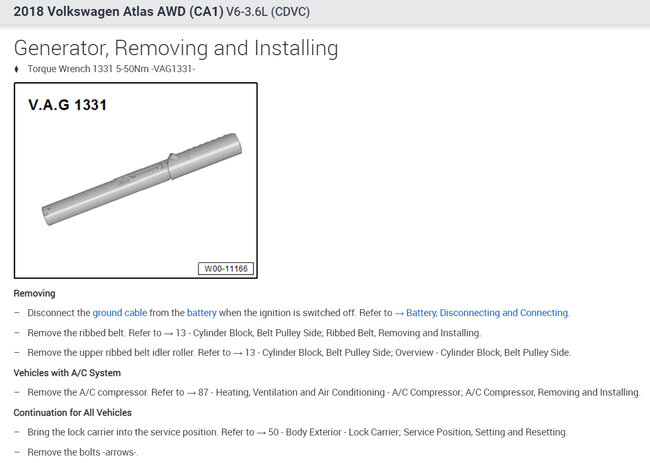 2018 Volkswagen Atlas AWD (CA1) V6-3.6L (CDVC)

Generator, Removing and Installing

♦ Torque Wrench 1331 5-50Nm -VAG1331-

V.A.G 1331

W00-11166

Removing

– Disconnect the ground cable from the battery when the ignition is switched off. Refer to → Battery, Disconnecting and Connecting.

– Remove the ribbed belt. Refer to → 13 - Cylinder Block, Belt Pulley Side; Ribbed Belt, Removing and Installing.

– Remove the upper ribbed belt idler roller. Refer to → 13 - Cylinder Block, Belt Pulley Side; Overview - Cylinder Block, Belt Pulley Side.

Vehicles with A/C System

– Remove the A/C compressor. Refer to → 87 - Heating, Ventilation and Air Conditioning - A/C Compressor; A/C Compressor, Removing and Installing.

Continuation for All Vehicles

– Bring the lock carrier into the service position. Refer to → 50 - Body Exterior - Lock Carrier; Service Position, Setting and Resetting.

– Remove the bolts -arrows-.